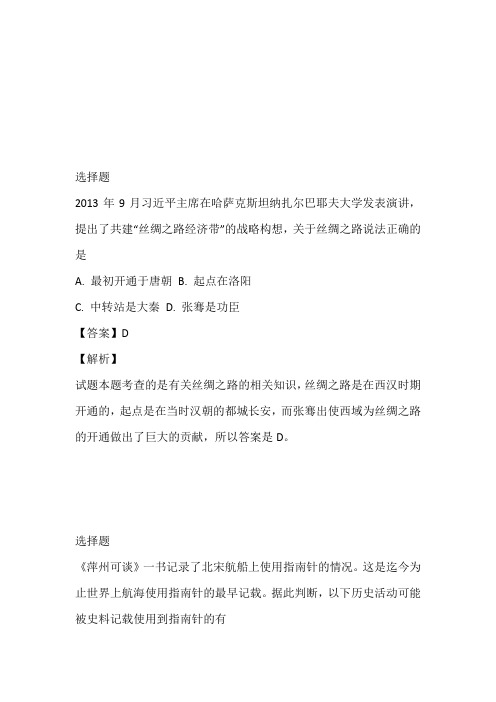 选择题

2013 年 9 月习近平主席在哈萨克斯坦纳扎尔巴耶夫大学发表演讲，提出了共建“丝绸之路经济带”的战略构想，关于丝绸之路说法正确的是

A. 最初开通于唐朝 B. 起点在洛阳

C. 中转站是大秦 D. 张骞是功臣

【答案】D

【解析】

试题本题考查的是有关丝绸之路的相关知识，丝绸之路是在西汉时期开通的，起点是在当时汉朝的都城长安，而张骞出使西域为丝绸之路的开通做出了巨大的贡献，所以答案是 D。

选择题

《萍州可谈》一书记录了北宋航船上使用指南针的情况。这是迄今为止世界上航海使用指南针的最早记载。据此判断，以下历史活动可能被史料记载使用到指南针的有